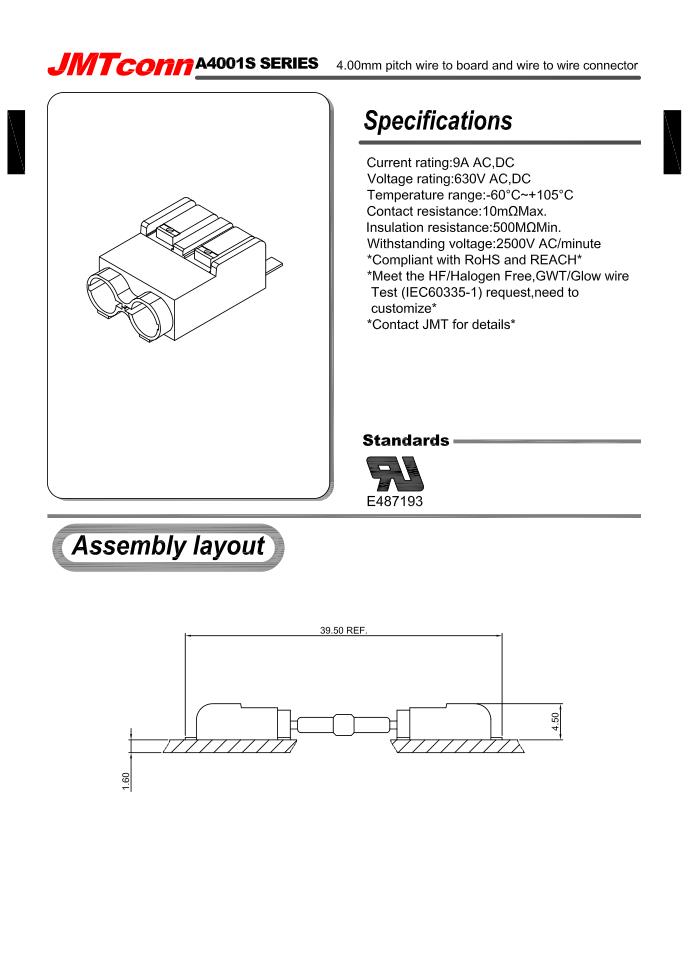 JMTconn A4001S SERIES 4.00mm pitch wire to board and wire to wire connector

Specifications

Current rating:9A AC,DC
Voltage rating:630V AC,DC
Temperature range:-60°C~+105°C
Contact resistance:10mΩMax.
Insulation resistance:500MΩMin.
Withstanding voltage:2500V AC/minute
*Compliant with RoHS and REACH*
*Meet the HF/Halogen Free,GWT/Glow wire Test (IEC60335-1) request,need to customize*
*Contact JMT for details*

Standards

E487193

Assembly layout

39.50 REF.

4.50

1.60